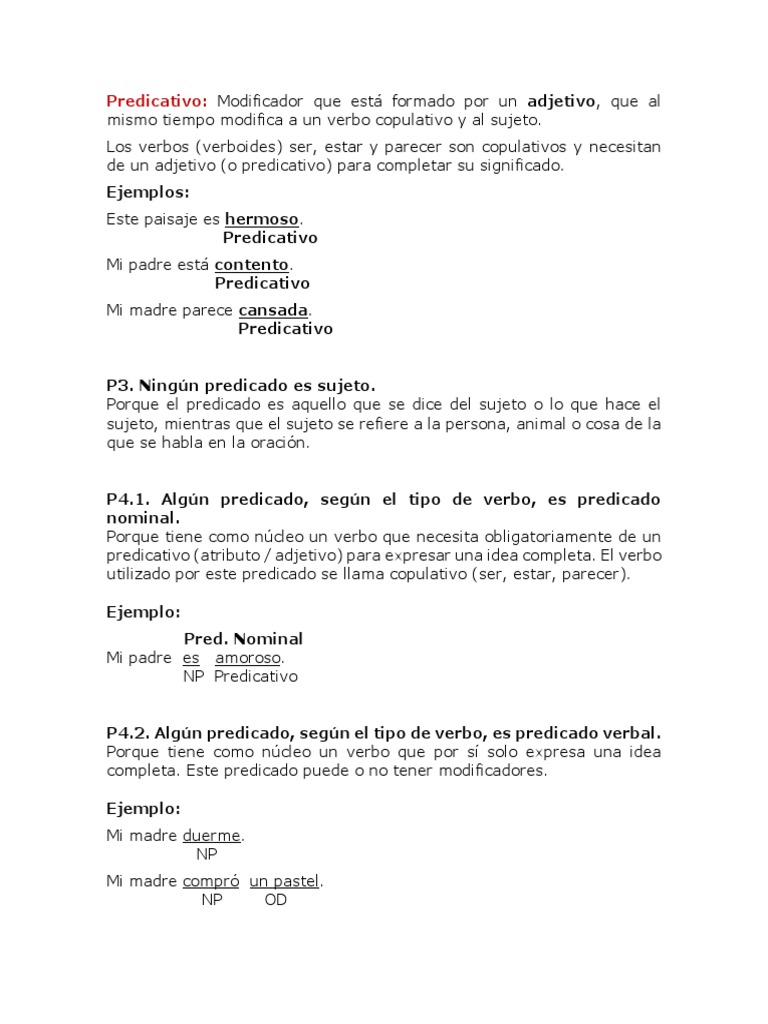 Predicativo: Modificador que está formado por un adjetivo, que al mismo tiempo modifica a un verbo copulativo y al sujeto.

Los verbos (verboides) ser, estar y parecer son copulativos y necesitan de un adjetivo (o predicativo) para completar su significado.

Ejemplos:

Este paisaje es hermoso.
Predicativo

Mi padre está contento.
Predicativo

Mi madre parece cansada.
Predicativo

P3. Ningún predicado es sujeto.
Porque el predicado es aquello que se dice del sujeto o lo que hace el sujeto, mientras que el sujeto se refiere a la persona, animal o cosa de la que se habla en la oración.

P4.1. Algún predicado, según el tipo de verbo, es predicado nominal.
Porque tiene como núcleo un verbo que necesita obligatoriamente de un predicativo (atributo / adjetivo) para expresar una idea completa. El verbo utilizado por este predicado se llama copulativo (ser, estar, parecer).

Ejemplo:

Pred. Nominal
Mi padre es amoroso.
NP Predicativo

P4.2. Algún predicado, según el tipo de verbo, es predicado verbal.
Porque tiene como núcleo un verbo que por sí solo expresa una idea completa. Este predicado puede o no tener modificadores.

Ejemplo:

Mi madre duerme.
NP

Mi madre compró un pastel.
NP OD